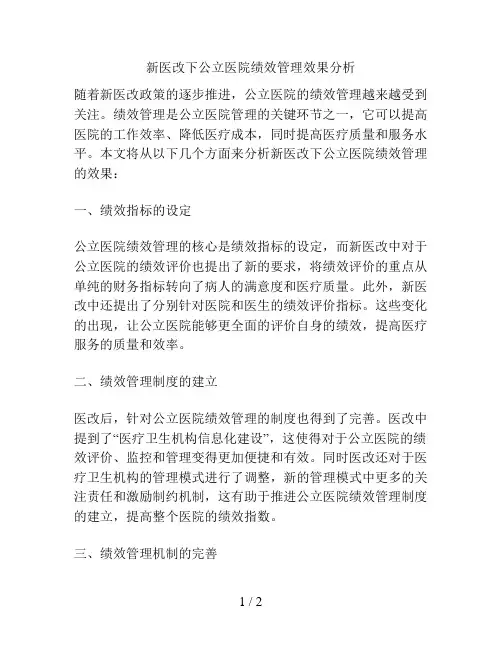 新医改下公立医院绩效管理效果分析

随着新医改政策的逐步推进，公立医院的绩效管理越来越受到关注。绩效管理是公立医院管理的关键环节之一，它可以提高医院的工作效率、降低医疗成本，同时提高医疗质量和服务水平。本文将从以下几个方面来分析新医改下公立医院绩效管理的效果：

一、绩效指标的设定

公立医院绩效管理的核心是绩效指标的设定，而新医改中对于公立医院的绩效评价也提出了新的要求，将绩效评价的重点从单纯的财务指标转向了病人的满意度和医疗质量。此外，新医改中还提出了分别针对医院和医生的绩效评价指标。这些变化的出现，让公立医院能够更全面的评价自身的绩效，提高医疗服务的质量和效率。

二、绩效管理制度的建立

医改后，针对公立医院绩效管理的制度也得到了完善。医改中提到了“医疗卫生机构信息化建设”，这使得对于公立医院的绩效评价、监控和管理变得更加便捷和有效。同时医改还对于医疗卫生机构的管理模式进行了调整，新的管理模式中更多的关注责任和激励制约机制，这有助于推进公立医院绩效管理制度的建立，提高整个医院的绩效指数。

三、绩效管理机制的完善

1 / 2